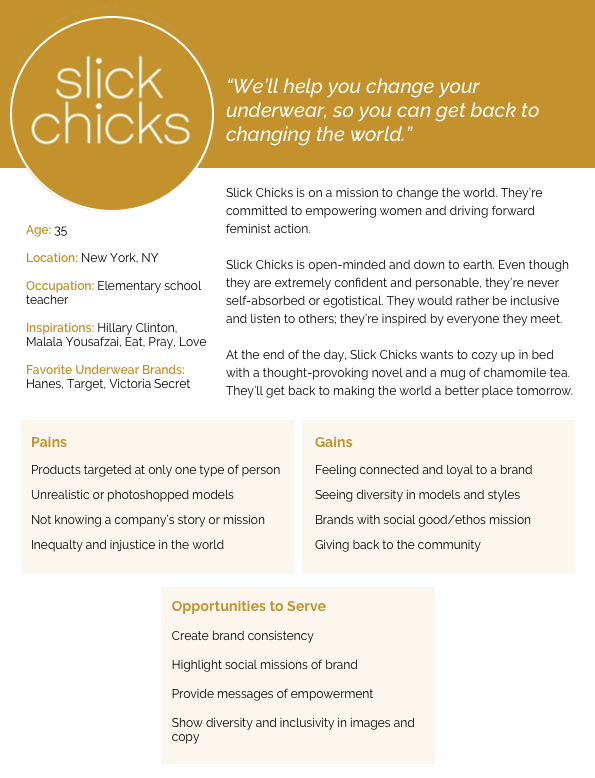 slick chicks

"We'll help you change your underwear, so you can get back to changing the world."

Age: 35

Location: New York, NY

Occupation: Elementary school teacher

Inspirations: Hillary Clinton, Malala Yousafzai, Eat, Pray, Love

Favorite Underwear Brands: Hanes, Target, Victoria Secret

Slick Chicks is on a mission to change the world. They're committed to empowering women and driving forward feminist action.

Slick Chicks is open-minded and down to earth. Even though they are extremely confident and personable, they're never self-absorbed or egotistical. They would rather be inclusive and listen to others; they're inspired by everyone they meet.

At the end of the day, Slick Chicks wants to cozy up in bed with a thought-provoking novel and a mug of chamomile tea. They'll get back to making the world a better place tomorrow.

Pains

Products targeted at only one type of person

Unrealistic or photoshopped models

Not knowing a company's story or mission

Inequalty and injustice in the world

Gains

Feeling connected and loyal to a brand

Seeing diversity in models and styles

Brands with social good/ethos mission

Giving back to the community

Opportunities to Serve

Create brand consistency

Highlight social missions of brand

Provide messages of empowerment

Show diversity and inclusivity in images and copy